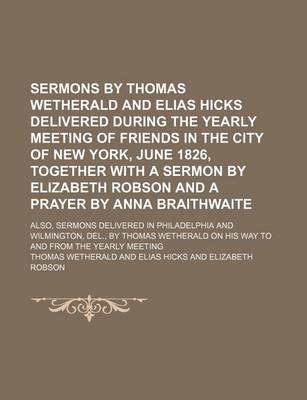 SERMONS BY THOMAS WETHERALD AND ELIAS HICKS DELIVERED DURING THE YEARLY MEETING OF FRIENDS IN THE CITY OF NEW YORK, JUNE 1826, TOGETHER WITH A SERMON BY ELIZABETH ROBSON AND A PRAYER BY ANNA BRAITHWAITE

ALSO, SERMONS DELIVERED IN PHILADELPHIA AND WILMINGTON, DEL., BY THOMAS WETHERALD ON HIS WAY TO AND FROM THE YEARLY MEETING

THOMAS WETHERALD AND ELIAS HICKS AND ELIZABETH ROBSON